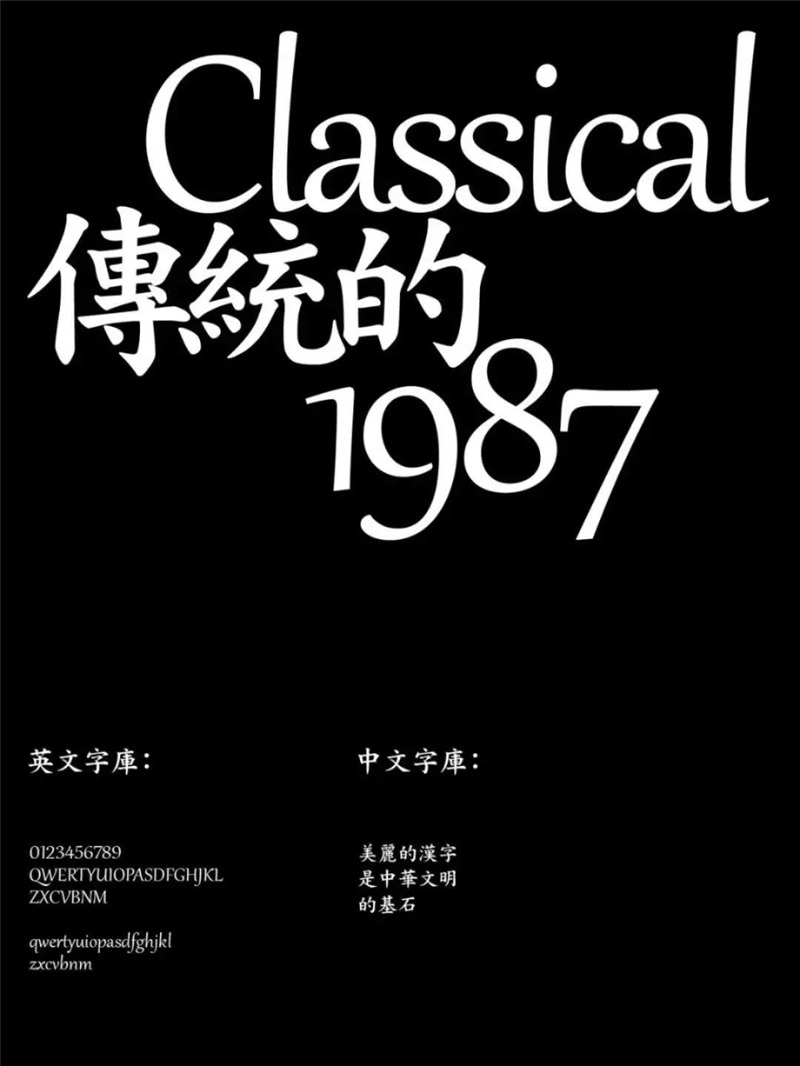 Classical
傳統的
1987

英文字庫：

0123456789
QWERTYUIOPASDFGHJKL
ZXCVBNM

qwertyuiopasdfghjkl
zxcvbnm

中文字庫：

美麗的漢字
是中華文明
的基石